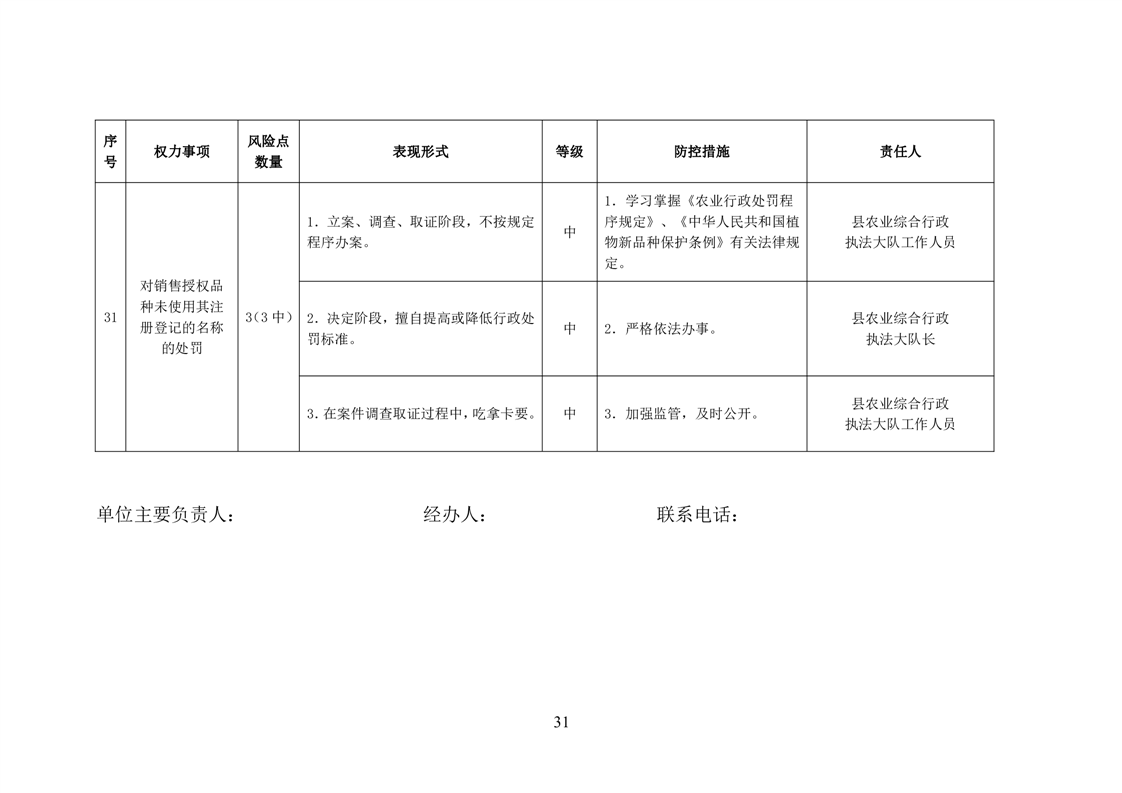 | 序号 | 权力事项 | 风险点数量 | 表现形式 | 等级 | 防控措施 | 责任人 |
|---|---|---|---|---|---|---|
| 31 | 对销售授权品种未使用其注册登记的名称的处罚 | 3（3中） | 1. 立案、调查、取证阶段，不按规定程序办案。 | 中 | 1. 学习掌握《农业行政处罚程序规定》、《中华人民共和国植物新品种保护条例》有关法律规定。 | 县农业综合行政执法大队工作人员 |
| | | | 2. 决定阶段，擅自提高或降低行政处罚标准。 | 中 | 2. 严格依法办事。 | 县农业综合行政执法大队长 |
| | | | 3. 在案件调查取证过程中，吃拿卡要。 | 中 | 3. 加强监管，及时公开。 | 县农业综合行政执法大队工作人员 |

单位主要负责人：　　　　经办人：　　　　联系电话：

31